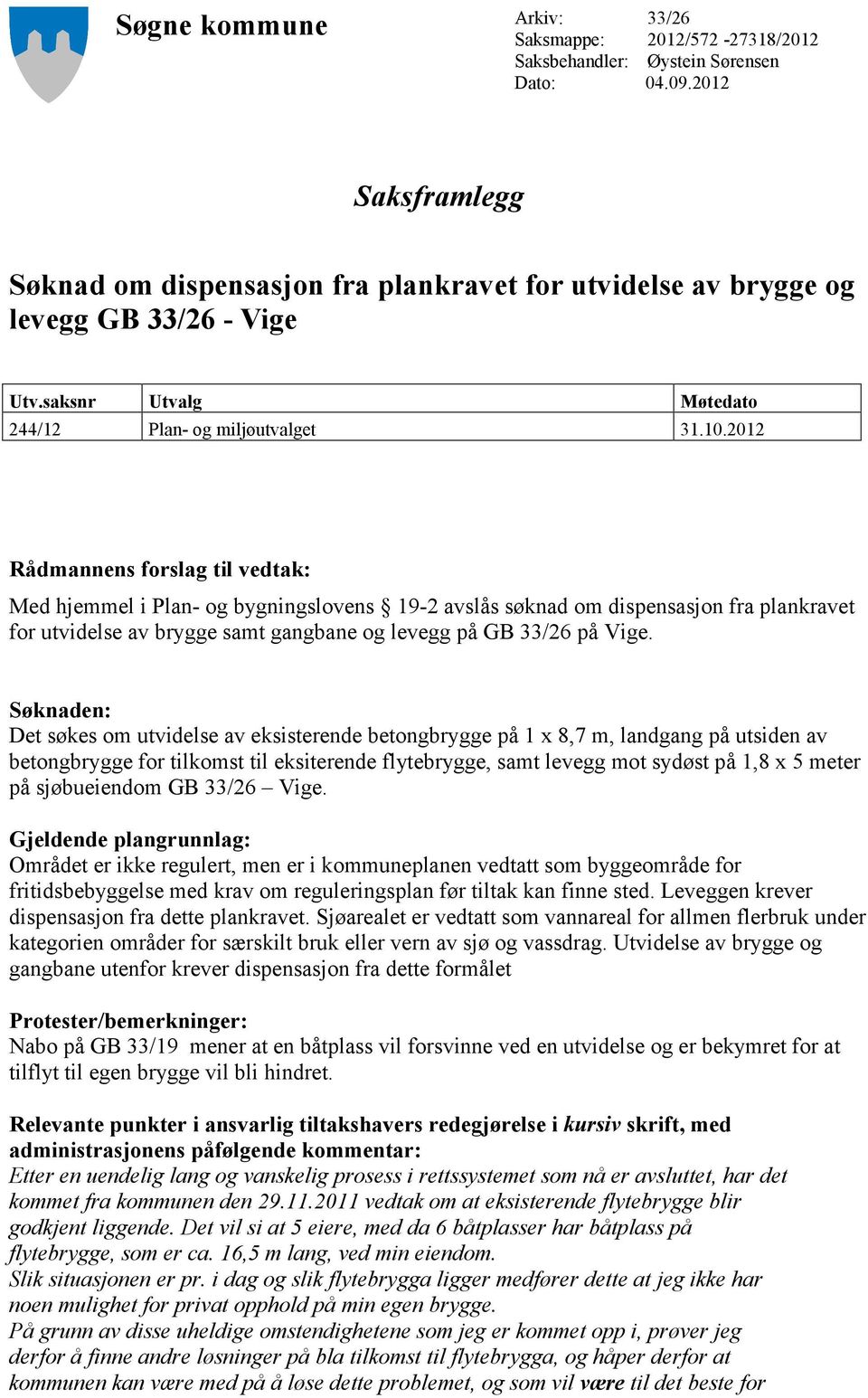 Søgne kommune

Arkiv: 33/26
Saksmappe: 2012/572 -27318/2012
Saksbehandler: Øystein Sørensen
Dato: 04.09.2012

Saksframlegg

Søknad om dispensasjon fra plankravet for utvidelse av brygge og levegg GB 33/26 - Vige

| Utv.saksnr | Utvalg | Møtedato |
|---|---|---|
| 244/12 | Plan- og miljøutvalget | 31.10.2012 |

Rådmannens forslag til vedtak:
Med hjemmel i Plan- og bygningslovens § 19-2 avslås søknad om dispensasjon fra plankravet for utvidelse av brygge samt gangbane og levegg på GB 33/26 på Vige.

Søknaden:
Det søkes om utvidelse av eksisterende betongbrygge på 1 x 8,7 m, landgang på utsiden av betongbrygge for tilkomst til eksiterende flytebrygge, samt levegg mot sydøst på 1,8 x 5 meter på sjøbueiendom GB 33/26 – Vige.

Gjeldende plangrunnlag:
Området er ikke regulert, men er i kommuneplanen vedtatt som byggeområde for fritidsbebyggelse med krav om reguleringsplan før tiltak kan finne sted. Leveggen krever dispensasjon fra dette plankravet. Sjøarealet er vedtatt som vannareal for allmen flerbruk under kategorien områder for særskilt bruk eller vern av sjø og vassdrag. Utvidelse av brygge og gangbane utenfor krever dispensasjon fra dette formålet

Protester/bemerkninger:
Nabo på GB 33/19 mener at en båtplass vil forsvinne ved en utvidelse og er bekymret for at tilflyt til egen brygge vil bli hindret.

Relevante punkter i ansvarlig tiltakshavers redegjørelse i kursiv skrift, med administrasjonens påfølgende kommentar:
Etter en uendelig lang og vanskelig prosess i rettssystemet som nå er avsluttet, har det kommet fra kommunen den 29.11.2011 vedtak om at eksisterende flytebrygge blir godkjent liggende. Det vil si at 5 eiere, med da 6 båtplasser har båtplass på flytebrygge, som er ca. 16,5 m lang, ved min eiendom.
Slik situasjonen er pr. i dag og slik flytebrygga ligger medfører dette at jeg ikke har noen mulighet for privat opphold på min egen brygge.
På grunn av disse uheldige omstendighetene som jeg er kommet opp i, prøver jeg derfor å finne andre løsninger på bla tilkomst til flytebrygga, og håper derfor at kommunen kan være med på å løse dette problemet, og som vil være til det beste for